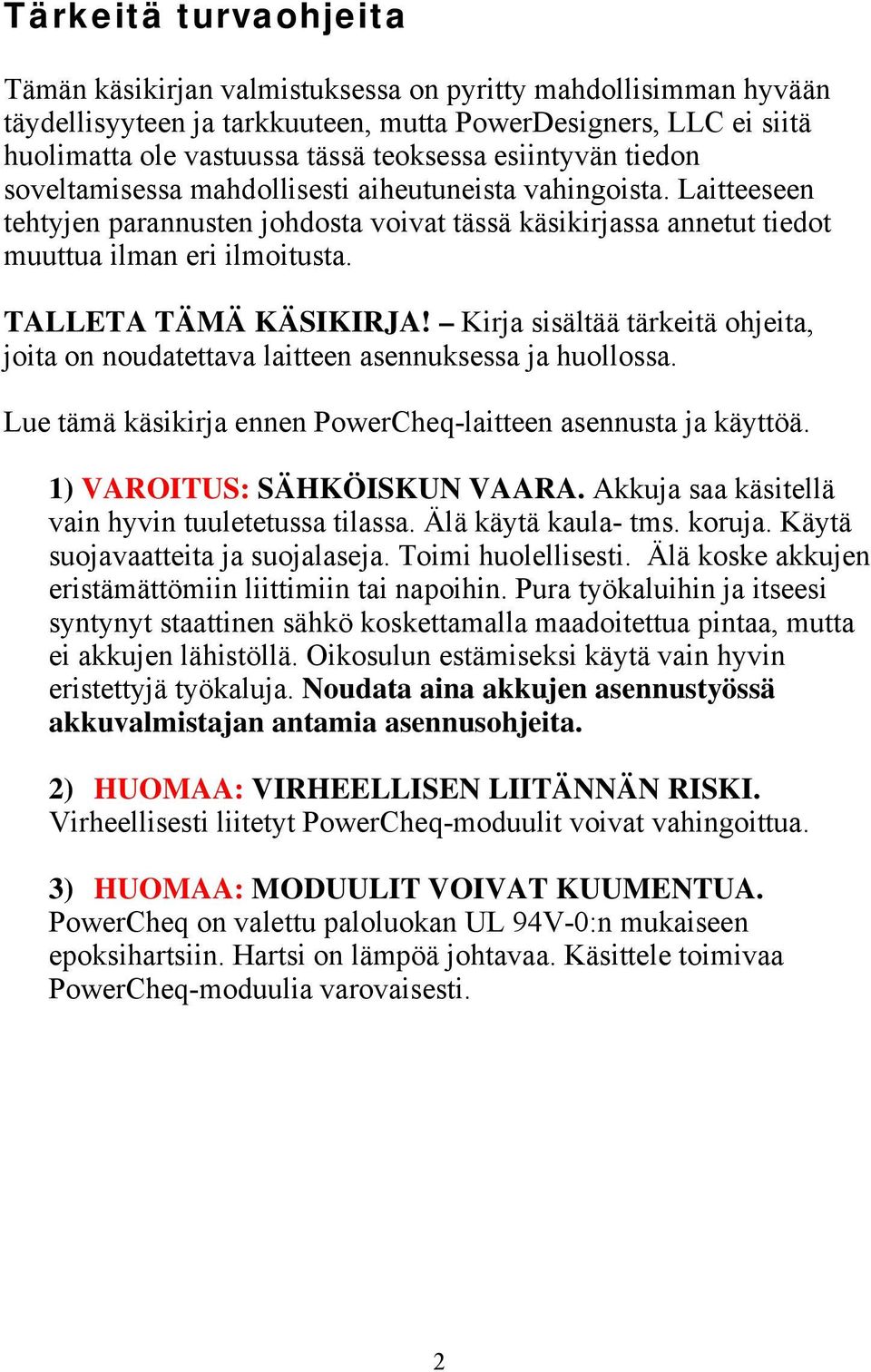 Tärkeitä turvaohjeita

Tämän käsikirjan valmistuksessa on pyritty mahdollisimman hyvään täydellisyyteen ja tarkkuuteen, mutta PowerDesigners, LLC ei siitä huolimatta ole vastuussa tässä teoksessa esiintyvän tiedon soveltamisessa mahdollisesti aiheutuneista vahingoista. Laitteeseen tehtyjen parannusten johdosta voivat tässä käsikirjassa annetut tiedot muuttua ilman eri ilmoitusta.

TALLETA TÄMÄ KÄSIKIRJA! – Kirja sisältää tärkeitä ohjeita, joita on noudatettava laitteen asennuksessa ja huollossa.

Lue tämä käsikirja ennen PowerCheq-laitteen asennusta ja käyttöä.

1) VAROITUS: SÄHKÖISKUN VAARA. Akkuja saa käsitellä vain hyvin tuuletetussa tilassa. Älä käytä kaula- tms. koruja. Käytä suojavaatteita ja suojalaseja. Toimi huolellisesti. Älä koske akkujen eristämättömiin liittimiin tai napoihin. Pura työkaluihin ja itseesi syntynyt staattinen sähkö koskettamalla maadoitettua pintaa, mutta ei akkujen lähistöllä. Oikosulun estämiseksi käytä vain hyvin eristettyjä työkaluja. Noudata aina akkujen asennustyössä akkuvalmistajan antamia asennusohjeita.

2) HUOMAA: VIRHEELLISEN LIITÄNNÄN RISKI. Virheellisesti liitetyt PowerCheq-moduulit voivat vahingoittua.

3) HUOMAA: MODUULIT VOIVAT KUUMENTUA. PowerCheq on valettu paloluokan UL 94V-0:n mukaiseen epoksihartsiin. Hartsi on lämpöä johtavaa. Käsittele toimivaa PowerCheq-moduulia varovaisesti.

2